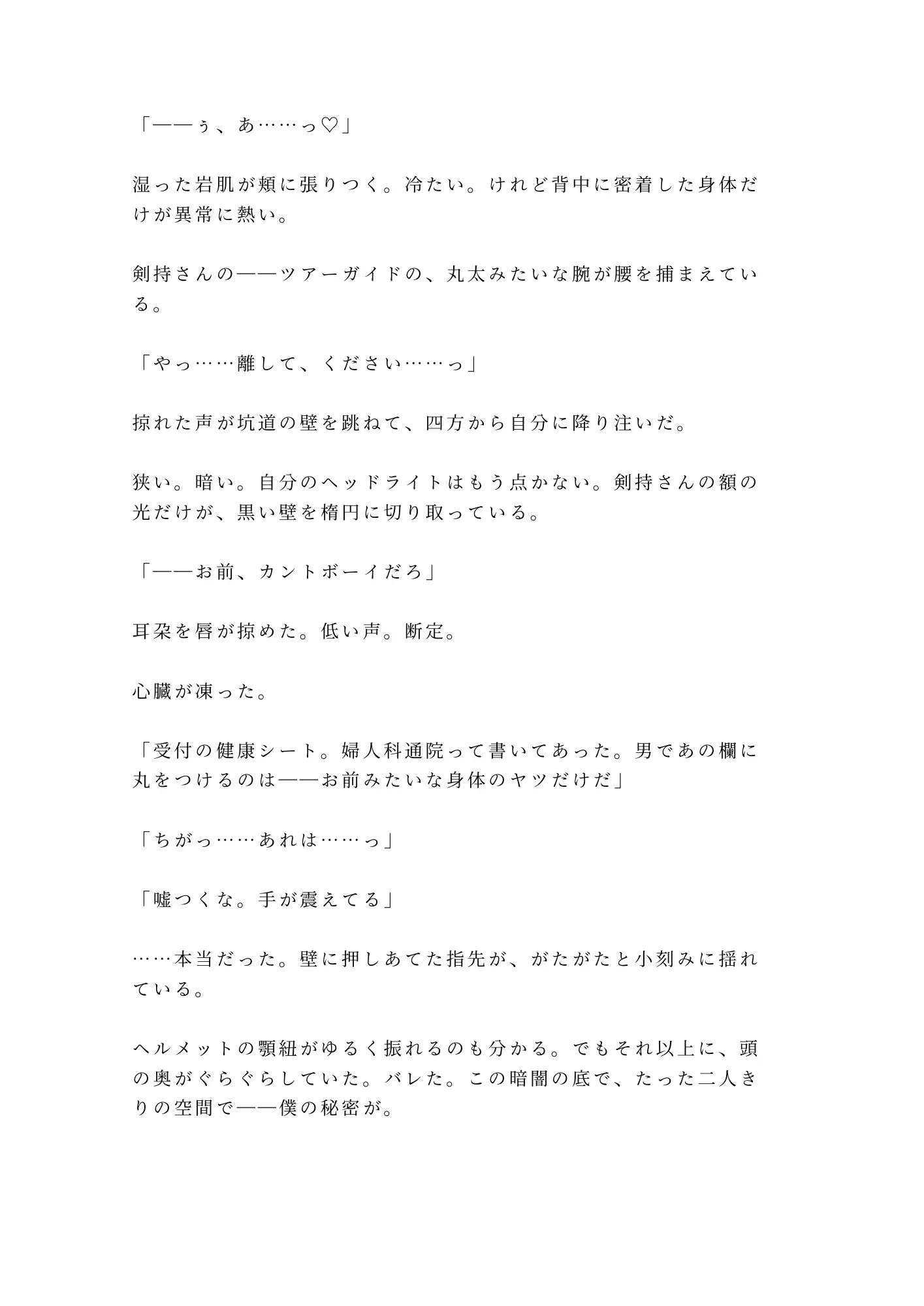 「——ぅ、あ……っ♡」

湿った岩肌が頬に張りつく。冷たい。けれど背中に密着した身体だけが異常に熱い。

剣持さんの——ツアーガイドの、丸太みたいな腕が腰を捕まえている。

「やっ……離して、ください……っ」

掠れた声が坑道の壁を跳ねて、四方から自分に降り注いだ。

狭い。暗い。自分のヘッドライトはもう点かない。剣持さんの額の光だけが、黒い壁を楕円に切り取っている。

「——お前、カントボーイだろ」

耳朶を唇が掠めた。低い声。断定。

心臓が凍った。

「受付の健康シート。婦人科通院って書いてあった。男であの欄に丸をつけるのは——お前みたいな身体のヤツだけだ」

「ちがっ……あれは……っ」

「嘘つくな。手が震えてる」

……本当だった。壁に押しあてた指先が、がたがたと小刻みに揺れている。

ヘルメットの顎紐がゆるく振れるのも分かる。でもそれ以上に、頭の奥がぐらぐらしていた。バレた。この暗闇の底で、たった二人きりの空間で——僕の秘密が。